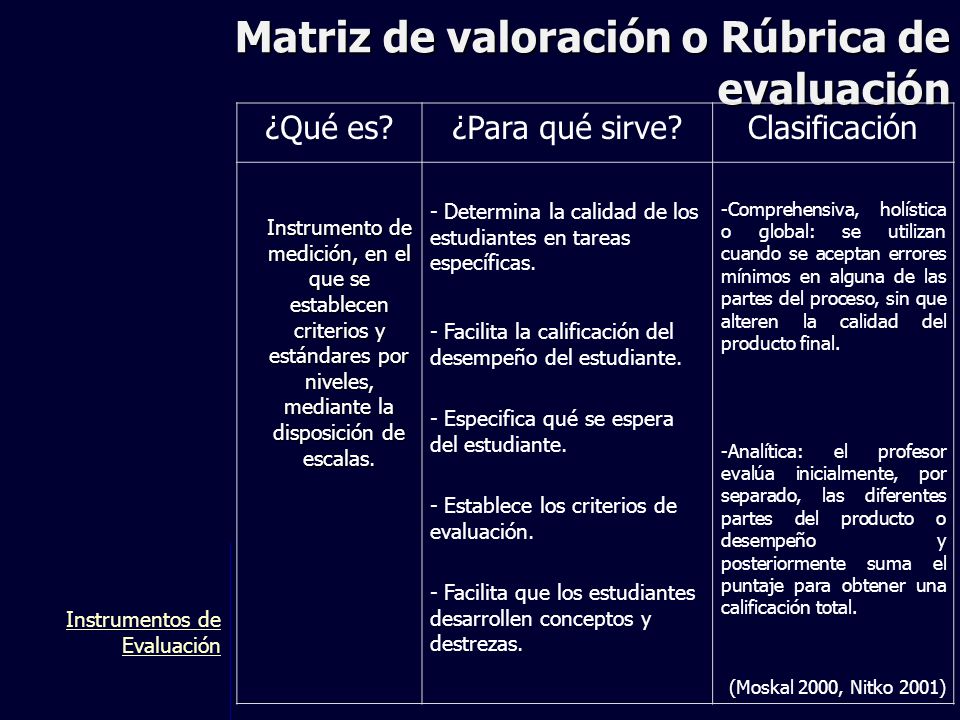 Matriz de valoración o Rúbrica de evaluación

| ¿Qué es? | ¿Para qué sirve? | Clasificación |
|---|---|---|
| Instrumento de medición, en el que se establecen criterios y estándares por niveles, mediante la disposición de escalas. | - Determina la calidad de los estudiantes en tareas específicas. - Facilita la calificación del desempeño del estudiante. - Especifica qué se espera del estudiante. - Establece los criterios de evaluación. - Facilita que los estudiantes desarrollen conceptos y destrezas. | -Comprehensiva, holística o global: se utilizan cuando se aceptan errores mínimos en alguna de las partes del proceso, sin que alteren la calidad del producto final. -Analítica: el profesor evalúa inicialmente, por separado, las diferentes partes del producto o desempeño y posteriormente suma el puntaje para obtener una calificación total. (Moskal 2000, Nitko 2001) |

Instrumentos de Evaluación